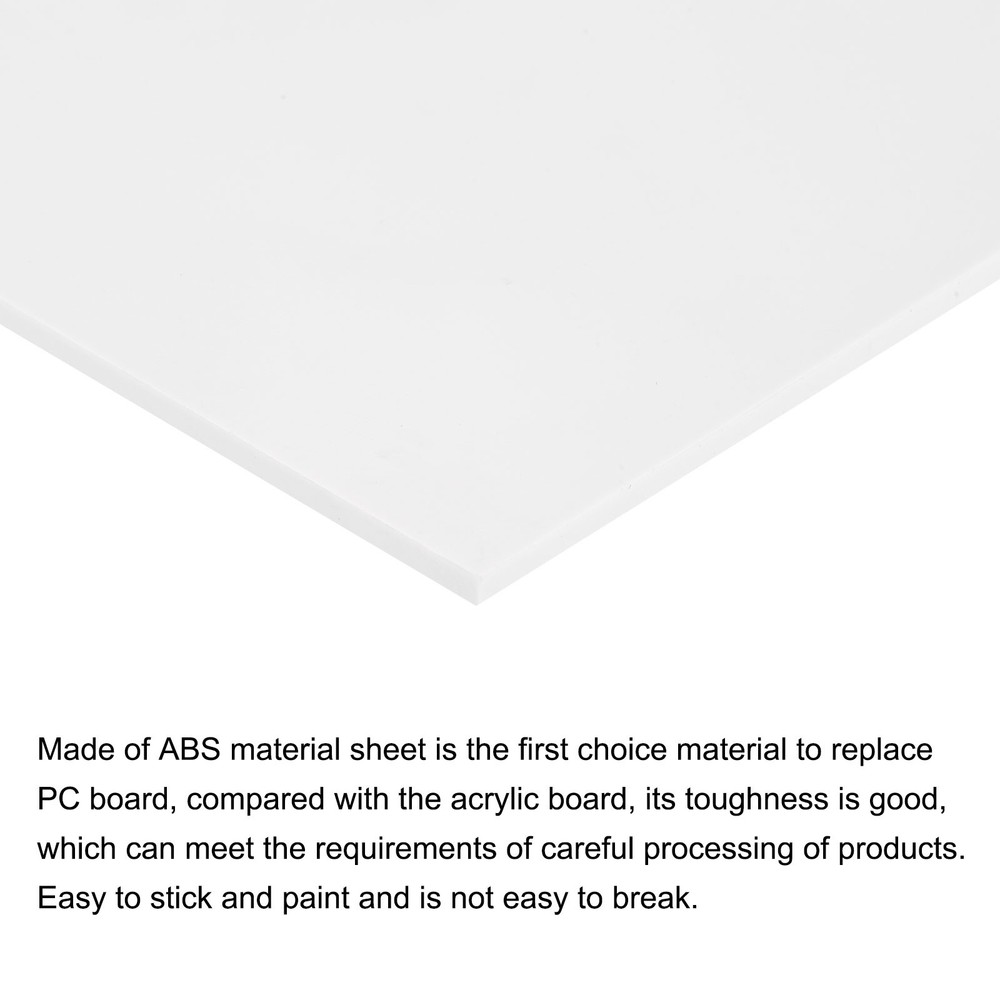 Made of ABS material sheet is the first choice material to replace PC board, compared with the acrylic board, its toughness is good, which can meet the requirements of careful processing of products. Easy to stick and paint and is not easy to break.